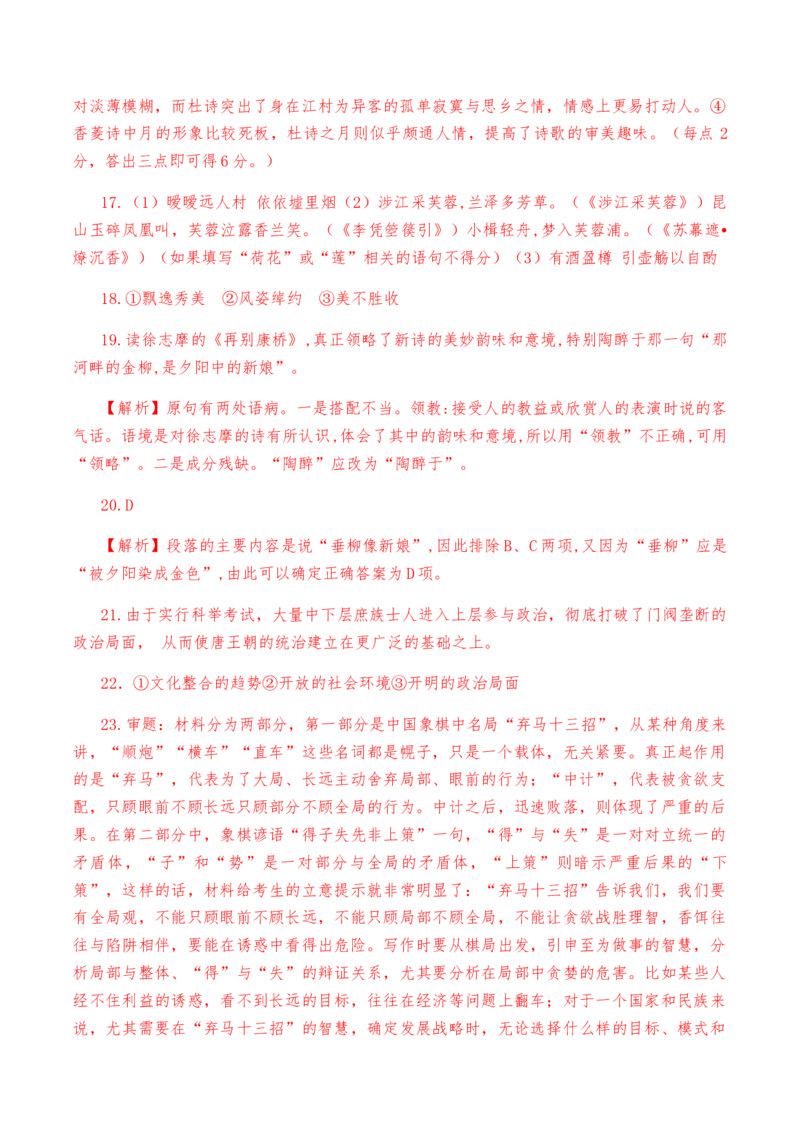 对淡薄模糊，而杜诗突出了身在江村为异客的孤单寂寞与思乡之情，情感上更易打动人。④香菱诗中月的形象比较死板，杜诗之月则似乎颇通人情，提高了诗歌的审美趣味。（每点 2 分，答出三点即可得 6 分。）

17.（1）暧暧远人村 依依墟里烟（2）涉江采芙蓉,兰泽多芳草。（《涉江采芙蓉》）昆山玉碎凤凰叫，芙蓉泣露香兰笑。（《李凭箜篌引》）小楫轻舟,梦入芙蓉浦。（《苏幕遮•燎沉香》）（如果填写“荷花”或“莲”相关的语句不得分）（3）有酒盈樽 引壶觞以自酌

18.①飘逸秀美 ②风姿绰约 ③美不胜收

19.读徐志摩的《再别康桥》,真正领略了新诗的美妙韵味和意境,特别陶醉于那一句“那河畔的金柳,是夕阳中的新娘”。

【解析】原句有两处语病。一是搭配不当。领教:接受人的教益或欣赏人的表演时说的客气话。语境是对徐志摩的诗有所认识,体会了其中的韵味和意境,所以用“领教”不正确,可用“领略”。二是成分残缺。“陶醉”应改为“陶醉于”。

20.D

【解析】段落的主要内容是说“垂柳像新娘”,因此排除 B、C 两项,又因为“垂柳”应是“被夕阳染成金色”,由此可以确定正确答案为 D 项。

21.由于实行科举考试，大量中下层庶族士人进入上层参与政治，彻底打破了门阀垄断的政治局面， 从而使唐王朝的统治建立在更广泛的基础之上。

22.①文化整合的趋势②开放的社会环境③开明的政治局面

23.审题：材料分为两部分，第一部分是中国象棋中名局“弃马十三招”，从某种角度来讲，“顺炮”“横车”“直车”这些名词都是幌子，只是一个载体，无关紧要。真正起作用的是“弃马”，代表为了大局、长远主动舍弃局部、眼前的行为；“中计”，代表被贪欲支配，只顾眼前不顾长远只顾部分不顾全局的行为。中计之后，迅速败落，则体现了严重的后果。在第二部分中，象棋谚语“得子失先非上策”一句，“得”与“失”是一对对立统一的矛盾体，“子”和“势”是一对部分与全局的矛盾体，“上策”则暗示严重后果的“下策”，这样的话，材料给考生的立意提示就非常明显了：“弃马十三招”告诉我们，我们要有全局观，不能只顾眼前不顾长远，不能只顾局部不顾全局，不能让贪欲战胜理智，香饵往往与陷阱相伴，要能在诱惑中看得出危险。写作时要从棋局出发，引申至为做事的智慧，分析局部与整体、“得”与“失”的辩证关系，尤其要分析在局部中贪婪的危害。比如某些人经不住利益的诱惑，看不到长远的目标，往往在经济等问题上翻车；对于一个国家和民族来说，尤其需要在“弃马十三招”的智慧，确定发展战略时，无论选择什么样的目标、模式和